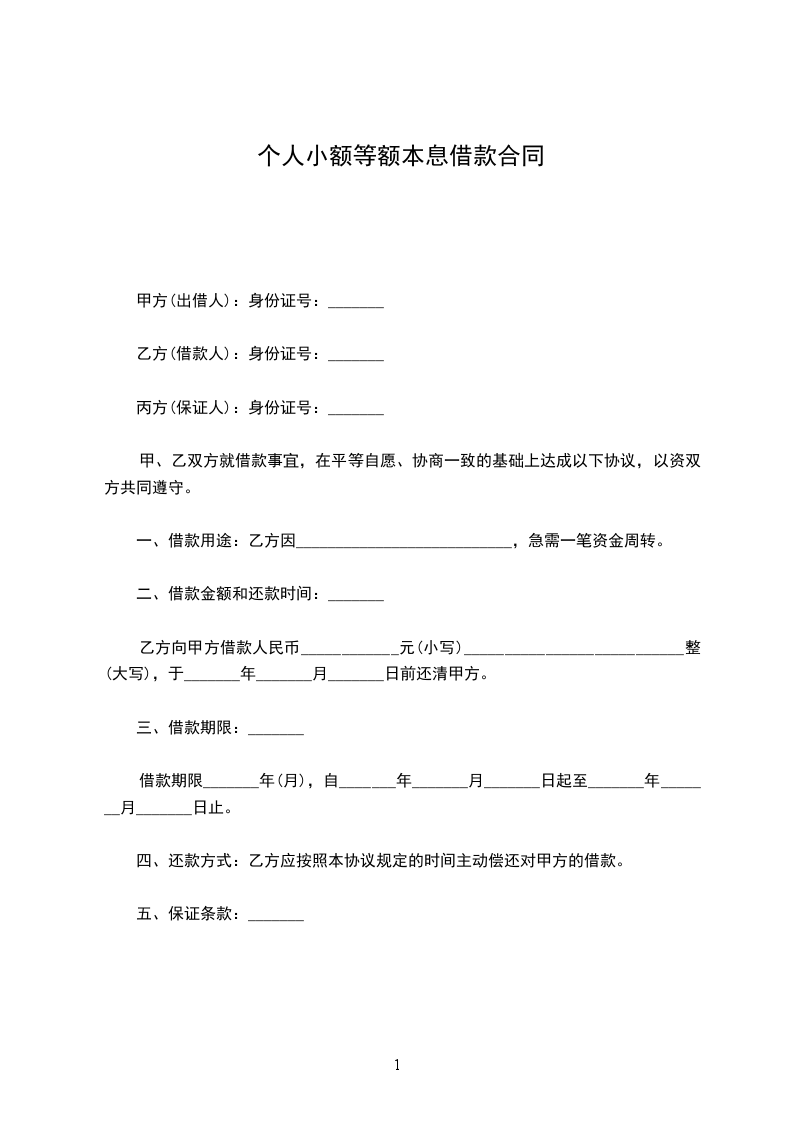 个人小额等额本息借款合同

甲方(出借人)：身份证号：_______

乙方(借款人)：身份证号：_______

丙方(保证人)：身份证号：_______

甲、乙双方就借款事宜，在平等自愿、协商一致的基础上达成以下协议，以资双方共同遵守。

一、借款用途：乙方因___________________________，急需一笔资金周转。

二、借款金额和还款时间：_______

乙方向甲方借款人民币____________元(小写)___________________________整(大写)，于_______年_______月_______日前还清甲方。

三、借款期限：_______

借款期限_______年(月)，自_______年_______月_______日起至_______年_______月_______日止。

四、还款方式：乙方应按照本协议规定的时间主动偿还对甲方的借款。

五、保证条款：_______

1